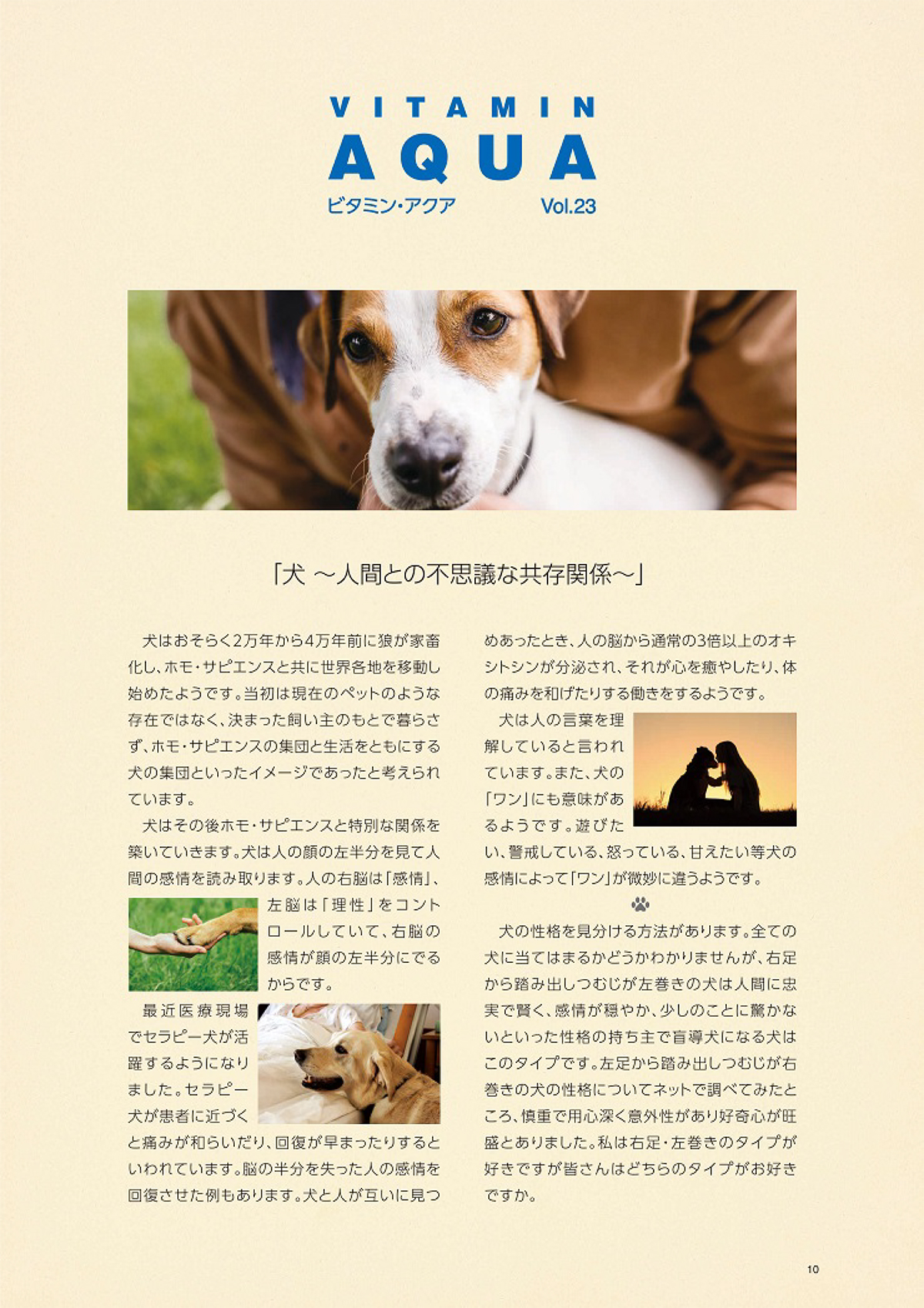 VITAMIN
AQUA
ビタミン・アクア Vol.23

「犬 ～人間との不思議な共存関係～」

犬はおそらく2万年から4万年前に狼が家畜化し、ホモ・サピエンスと共に世界各地を移動し始めたようです。当初は現在のペットのような存在ではなく、決まった飼い主のもとで暮らさず、ホモ・サピエンスの集団と生活をともにする犬の集団といったイメージであったと考えられています。

犬はその後ホモ・サピエンスと特別な関係を築いていきます。犬は人の顔の左半分を見て人間の感情を読み取ります。人の右脳は「感情」、左脳は「理性」をコントロールしていて、右脳の感情が顔の左半分にでるからです。

最近医療現場でセラピー犬が活躍するようになりました。セラピー犬が患者に近づくと痛みが和らいだり、回復が早まったりするといわれています。脳の半分を失った人の感情を回復させた例もあります。犬と人が互いに見つめあったとき、人の脳から通常の3倍以上のオキシトシンが分泌され、それが心を癒やしたり、体の痛みを和げたりする働きをするようです。

犬は人の言葉を理解していると言われています。また、犬の「ワン」にも意味があるようです。遊びたい、警戒している、怒っている、甘えたい等犬の感情によって「ワン」が微妙に違うようです。

犬の性格を見分ける方法があります。全ての犬に当てはまるかどうかわかりませんが、右足から踏み出しつむじが左巻きの犬は人間に忠実で賢く、感情が穏やか、少しのことに驚かないといった性格の持ち主で盲導犬になる犬はこのタイプです。左足から踏み出しつむじが右巻きの犬の性格についてネットで調べてみたところ、慎重で用心深く意外性があり好奇心が旺盛とありました。私は右足・左巻きのタイプが好きですが皆さんはどちらのタイプがお好きですか。

10